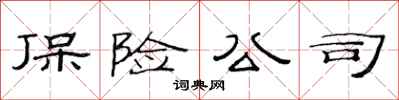 保险公司
词典网